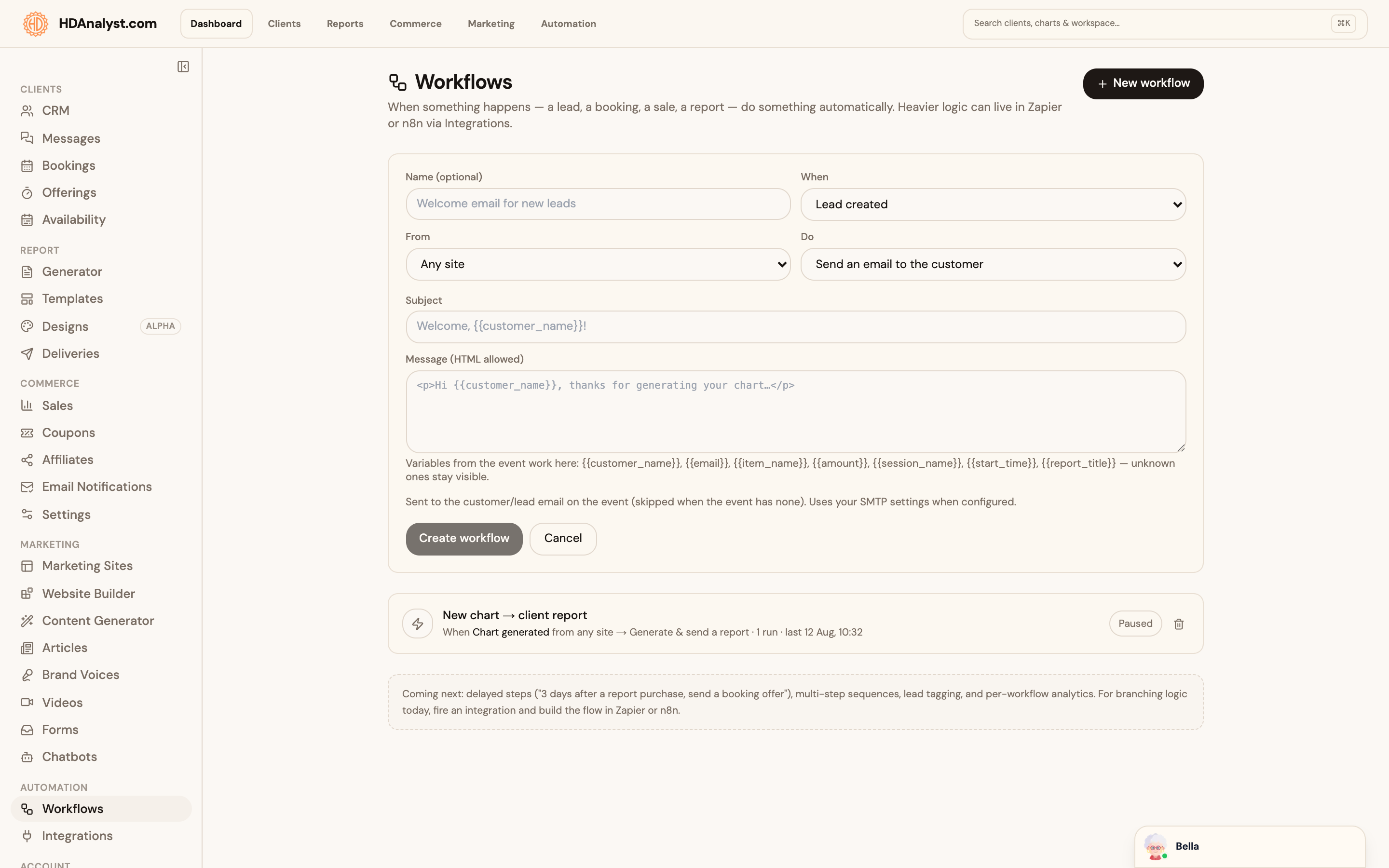 HDAnalyst.com
Dashboard Clients Reports Commerce Marketing Automation
Search clients, charts & workspace… ⌘K

CLIENTS
CRM
Messages
Bookings
Offerings
Availability
REPORT
Generator
Templates
Designs ALPHA
Deliveries
COMMERCE
Sales
Coupons
Affiliates
Email Notifications
Settings
MARKETING
Marketing Sites
Website Builder
Content Generator
Articles
Brand Voices
Videos
Forms
Chatbots
AUTOMATION
Workflows
Integrations
ACCOUNT

Workflows
+ New workflow
When something happens — a lead, a booking, a sale, a report — do something automatically. Heavier logic can live in Zapier or n8n via Integrations.

Name (optional)
Welcome email for new leads
When
Lead created
From
Any site
Do
Send an email to the customer
Subject
Welcome, {{customer_name}}!
Message (HTML allowed)
<p>Hi {{customer_name}}, thanks for generating your chart…</p>
Variables from the event work here: {{customer_name}}, {{email}}, {{item_name}}, {{amount}}, {{session_name}}, {{start_time}}, {{report_title}} — unknown ones stay visible.

Sent to the customer/lead email on the event (skipped when the event has none). Uses your SMTP settings when configured.

Create workflow Cancel

New chart → client report
When Chart generated from any site → Generate & send a report · 1 run · last 12 Aug, 10:32
Paused

Coming next: delayed steps ("3 days after a report purchase, send a booking offer"), multi-step sequences, lead tagging, and per-workflow analytics. For branching logic today, fire an integration and build the flow in Zapier or n8n.

Bella